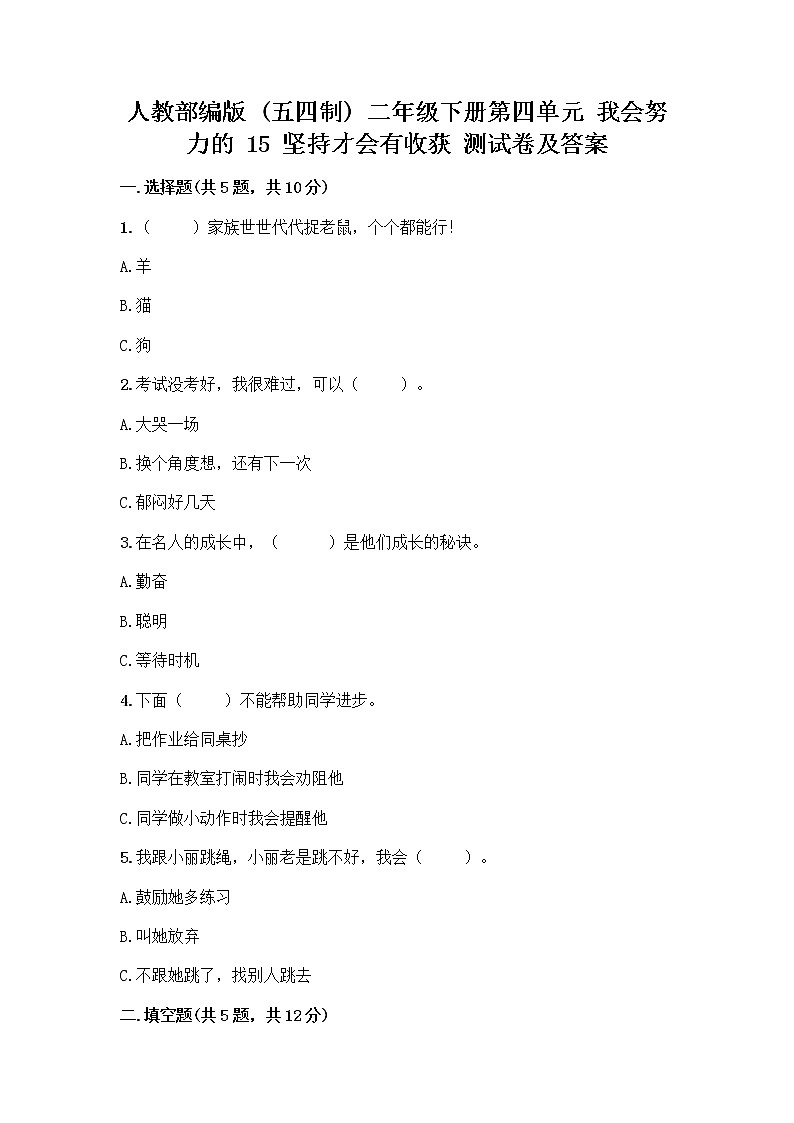 人教部编版（五四制）二年级下册第四单元 我会努力的 15 坚持才会有收获 测试卷及答案

一.选择题(共5题，共10分)

1.（　　）家族世世代代捉老鼠，个个都能行!

A.羊

B.猫

C.狗

2.考试没考好，我很难过，可以（　　）。

A.大哭一场

B.换个角度想，还有下一次

C.郁闷好几天

3.在名人的成长中，（　　）是他们成长的秘诀。

A.勤奋

B.聪明

C.等待时机

4.下面（　　）不能帮助同学进步。

A.把作业给同桌抄

B.同学在教室打闹时我会劝阻他

C.同学做小动作时我会提醒他

5.我跟小丽跳绳，小丽老是跳不好，我会（　　）。

A.鼓励她多练习

B.叫她放弃

C.不跟她跳了，找别人跳去

二.填空题(共5题，共12分)